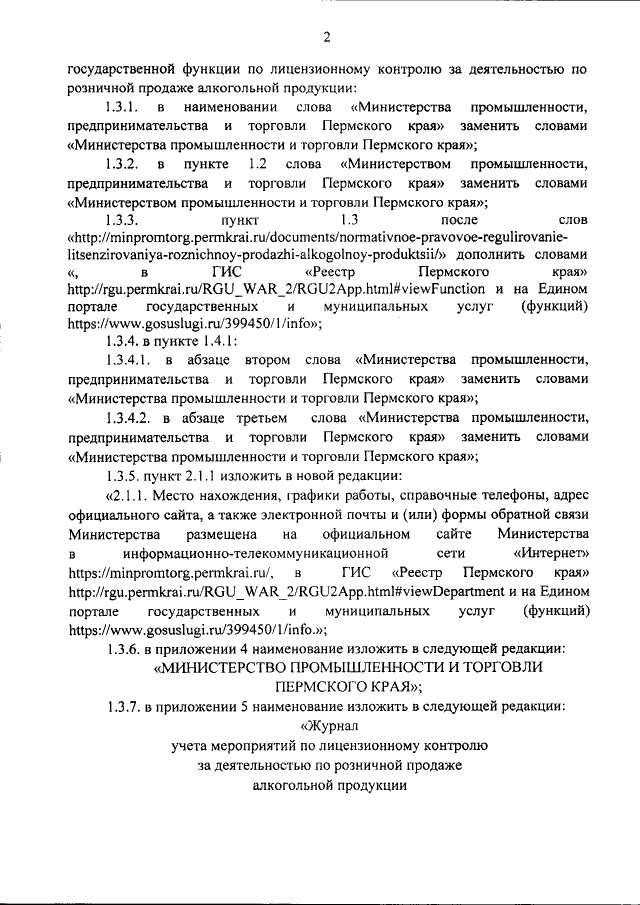 2

государственной функции по лицензионному контролю за деятельностью по розничной продаже алкогольной продукции:

1.3.1. в наименовании слова «Министерства промышленности, предпринимательства и торговли Пермского края» заменить словами «Министерства промышленности и торговли Пермского края»;

1.3.2. в пункте 1.2 слова «Министерством промышленности, предпринимательства и торговли Пермского края» заменить словами «Министерством промышленности и торговли Пермского края»;

1.3.3. пункт 1.3 после слов «http://minpromtorg.permkrai.ru/documents/normativnoe-pravovoe-regulirovanie-litsenzirovaniya-roznichnoy-prodazhi-alkogolnoy-produktsii/» дополнить словами «, в ГИС «Реестр Пермского края» http://rgu.permkrai.ru/RGU_WAR_2/RGU2App.html#viewFunction и на Едином портале государственных и муниципальных услуг (функций) https://www.gosuslugi.ru/399450/1/info»;

1.3.4. в пункте 1.4.1:

1.3.4.1. в абзаце втором слова «Министерства промышленности, предпринимательства и торговли Пермского края» заменить словами «Министерства промышленности и торговли Пермского края»;

1.3.4.2. в абзаце третьем слова «Министерства промышленности, предпринимательства и торговли Пермского края» заменить словами «Министерства промышленности и торговли Пермского края»;

1.3.5. пункт 2.1.1 изложить в новой редакции:

«2.1.1. Место нахождения, графики работы, справочные телефоны, адрес официального сайта, а также электронной почты и (или) формы обратной связи Министерства размещена на официальном сайте Министерства в информационно-телекоммуникационной сети «Интернет» https://minpromtorg.permkrai.ru/, в ГИС «Реестр Пермского края» http://rgu.permkrai.ru/RGU_WAR_2/RGU2App.html#viewDepartment и на Едином портале государственных и муниципальных услуг (функций) https://www.gosuslugi.ru/399450/1/info.»;

1.3.6. в приложении 4 наименование изложить в следующей редакции:

«МИНИСТЕРСТВО ПРОМЫШЛЕННОСТИ И ТОРГОВЛИ ПЕРМСКОГО КРАЯ»;

1.3.7. в приложении 5 наименование изложить в следующей редакции:

«Журнал
учета мероприятий по лицензионному контролю
за деятельностью по розничной продаже
алкогольной продукции